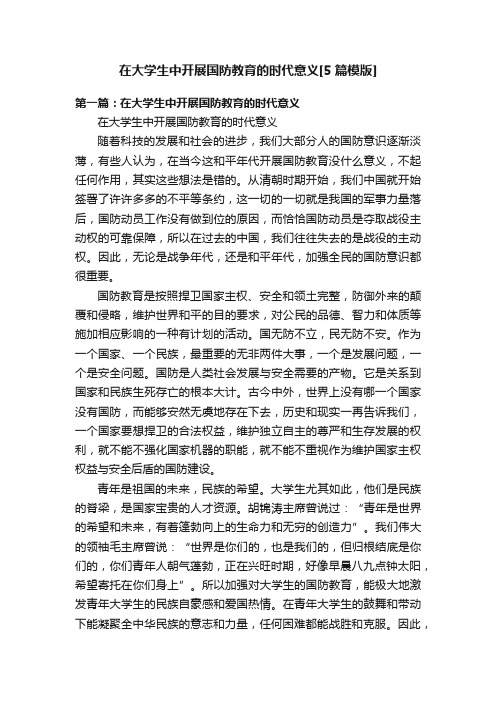 在大学生中开展国防教育的时代意义[5 篇模版]

第一篇：在大学生中开展国防教育的时代意义

在大学生中开展国防教育的时代意义

随着科技的发展和社会的进步，我们大部分人的国防意识逐渐淡薄，有些人认为，在当今这和平年代开展国防教育没什么意义，不起任何作用，其实这些想法是错的。从清朝时期开始，我们中国就开始签署了许许多多的不平等条约，这一切的一切就是我国的军事力量落后，国防动员工作没有做到位的原因，而恰恰国防动员是夺取战役主动权的可靠保障，所以在过去的中国，我们往往失去的是战役的主动权。因此，无论是战争年代，还是和平年代，加强全民的国防意识都很重要。

国防教育是按照捍卫国家主权、安全和领土完整，防御外来的颠覆和侵略，维护世界和平的目的要求，对公民的品德、智力和体质等施加相应影响的一种有计划的活动。国无防不立，民无防不安。作为一个国家、一个民族，最重要的无非两件大事，一个是发展问题，一个是安全问题。国防是人类社会发展与安全需要的产物。它是关系到国家和民族生死存亡的根本大计。古今中外，世界上没有哪一个国家没有国防，而能够安然无虞地存在下去，历史和现实一再告诉我们，一个国家要想捍卫的合法权益，维护独立自主的尊严和生存发展的权利，就不能不强化国家机器的职能，就不能不重视作为维护国家主权权益与安全后盾的国防建设。

青年是祖国的未来，民族的希望。大学生尤其如此，他们是民族的脊梁，是国家宝贵的人才资源。胡锦涛主席曾说过：“青年是世界的希望和未来，有着蓬勃向上的生命力和无穷的创造力”。我们伟大的领袖毛主席曾说：“世界是你们的，也是我们的，但归根结底是你们的，你们青年人朝气蓬勃，正在兴旺时期，好像早晨八九点钟太阳，希望寄托在你们身上”。所以加强对大学生的国防教育，能极大地激发青年大学生的民族自豪感和爱国热情。在青年大学生的鼓舞和带动下能凝聚全中华民族的意志和力量，任何困难都能战胜和克服。因此，